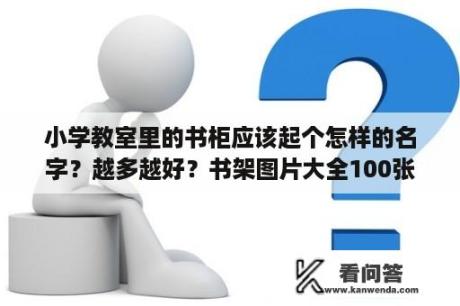 小学教室里的书柜应该起个怎样的名字？越多越好？书架图片大全100张

看问答
www.kanwenda.com